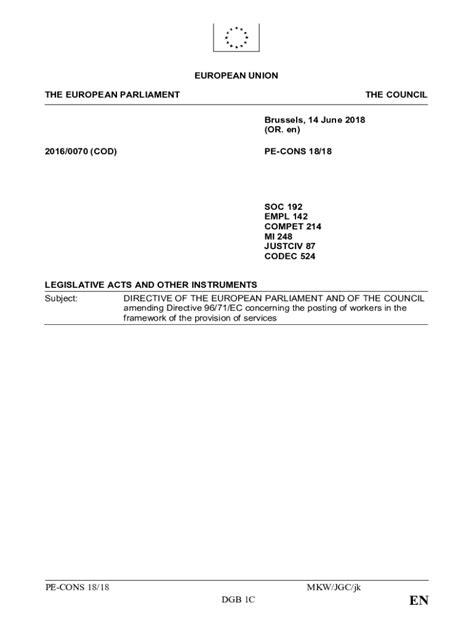 EUROPEAN UNION

THE EUROPEAN PARLIAMENT

THE COUNCIL

Brussels, 14 June 2018
(OR. en)

2016/0070 (COD)

PE-CONS 18/18

SOC 192
EMPL 142
COMPET 214
MI 248
JUSTCIV 87
CODEC 524

LEGISLATIVE ACTS AND OTHER INSTRUMENTS

Subject: DIRECTIVE OF THE EUROPEAN PARLIAMENT AND OF THE COUNCIL amending Directive 96/71/EC concerning the posting of workers in the framework of the provision of services

PE-CONS 18/18

MKW/JGC/jk

DGB 1C

EN